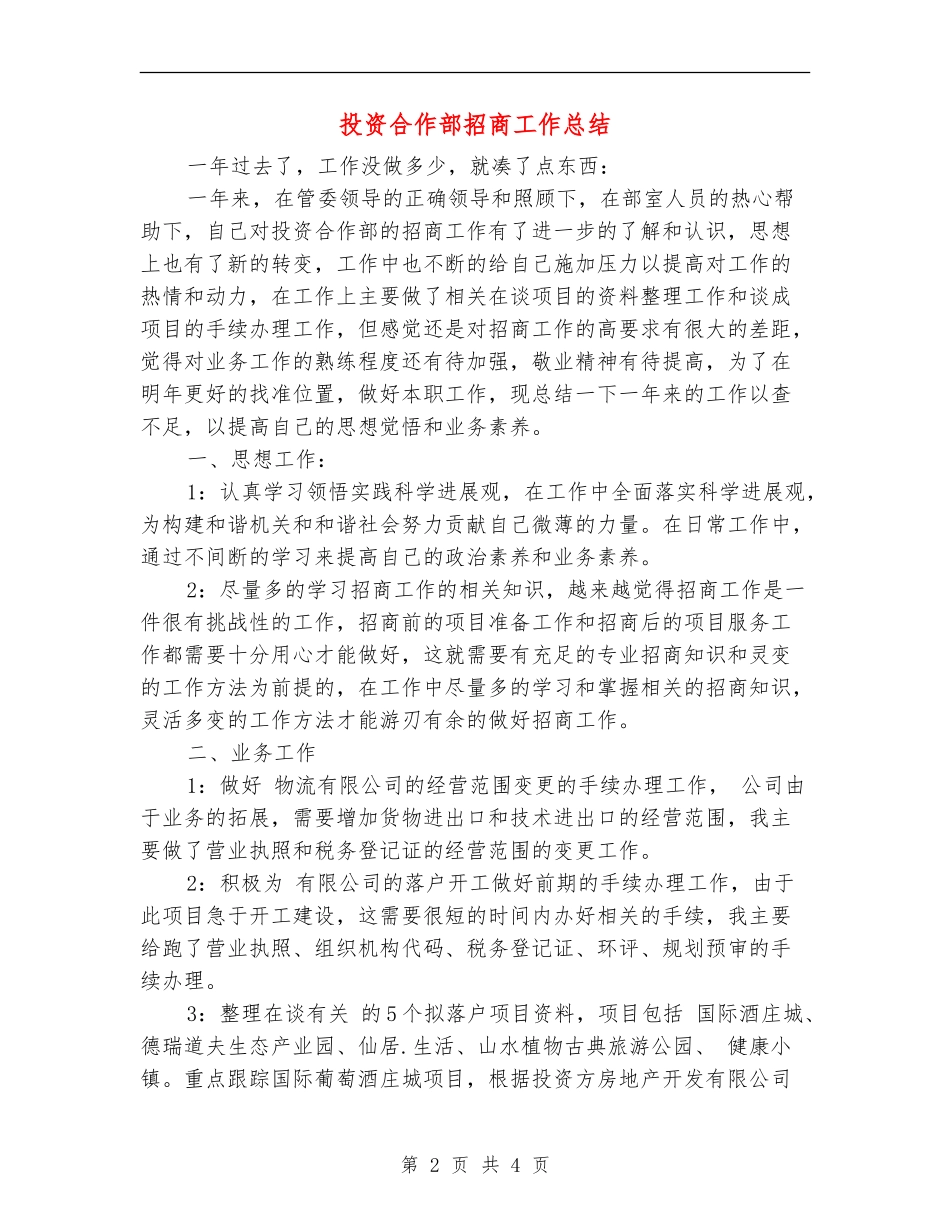 投资合作部招商工作总结

一年过去了，工作没做多少，就凑了点东西：

一年来，在管委领导的正确领导和照顾下，在部室人员的热心帮助下，自己对投资合作部的招商工作有了进一步的了解和认识，思想上也有了新的转变，工作中也不断的给自己施加压力以提高对工作的热情和动力，在工作上主要做了相关在谈项目的资料整理工作和谈成项目的手续办理工作，但感觉还是对招商工作的高要求有很大的差距，觉得对业务工作的熟练程度还有待加强，敬业精神有待提高，为了在明年更好的找准位置，做好本职工作，现总结一下一年来的工作以查不足，以提高自己的思想觉悟和业务素养。

一、思想工作：

1：认真学习领悟实践科学进展观，在工作中全面落实科学进展观，为构建和谐机关和和谐社会努力贡献自己微薄的力量。在日常工作中，通过不间断的学习来提高自己的政治素养和业务素养。

2：尽量多的学习招商工作的相关知识，越来越觉得招商工作是一件很有挑战性的工作，招商前的项目准备工作和招商后的项目服务工作都需要十分用心才能做好，这就需要有充足的专业招商知识和灵变的工作方法为前提的，在工作中尽量多的学习和掌握相关的招商知识，灵活多变的工作方法才能游刃有余的做好招商工作。

二、业务工作

1：做好 物流有限公司的经营范围变更的手续办理工作， 公司由于业务的拓展，需要增加货物进出口和技术进出口的经营范围，我主要做了营业执照和税务登记证的经营范围的变更工作。

2：积极为 有限公司的落户开工做好前期的手续办理工作，由于此项目急于开工建设，这需要很短的时间内办好相关的手续，我主要给跑了营业执照、组织机构代码、税务登记证、环评、规划预审的手续办理。

3：整理在谈有关 的5个拟落户项目资料，项目包括 国际酒庄城、德瑞道夫生态产业园、仙居.生活、山水植物古典旅游公园、 健康小镇。重点跟踪国际葡萄酒庄城项目，根据投资方房地产开发有限公司

第 2 页 共 4 页